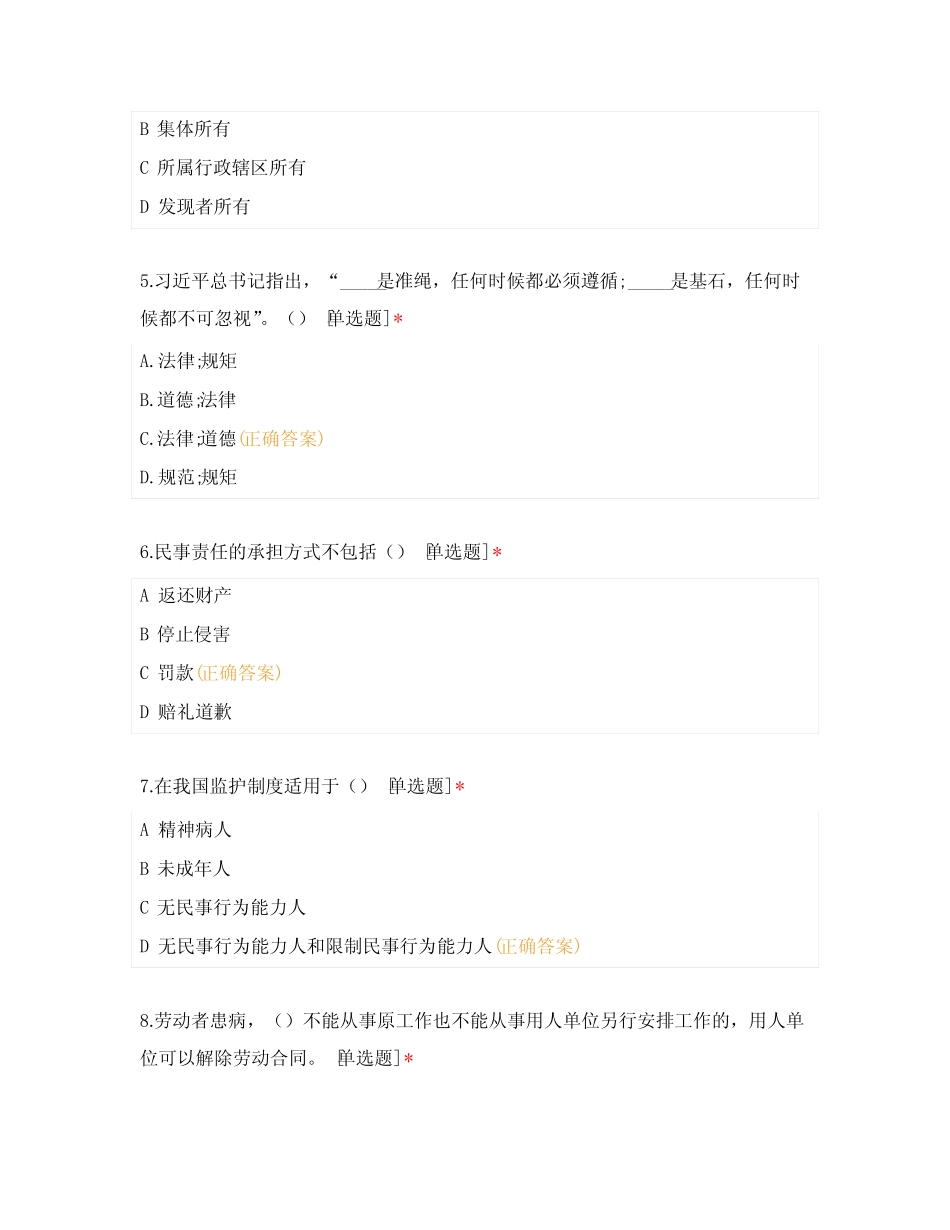 B 集体所有

C 所属行政辖区所有

D 发现者所有

5.习近平总书记指出，“____是准绳，任何时候都必须遵循;____是基石，任何时候都不可忽视”。() [单选题]*

A.法律;规矩

B.道德;法律

C.法律;道德(正确答案)

D.规范;规矩

6.民事责任的承担方式不包括() [单选题]*

A 返还财产

B 停止侵害

C 罚款(正确答案)

D 赔礼道歉

7.在我国监护制度适用于() [单选题]*

A 精神病人

B 未成年人

C 无民事行为能力人

D 无民事行为能力人和限制民事行为能力人(正确答案)

8.劳动者患病，()不能从事原工作也不能从事用人单位另行安排工作的，用人单位可以解除劳动合同。 [单选题]*